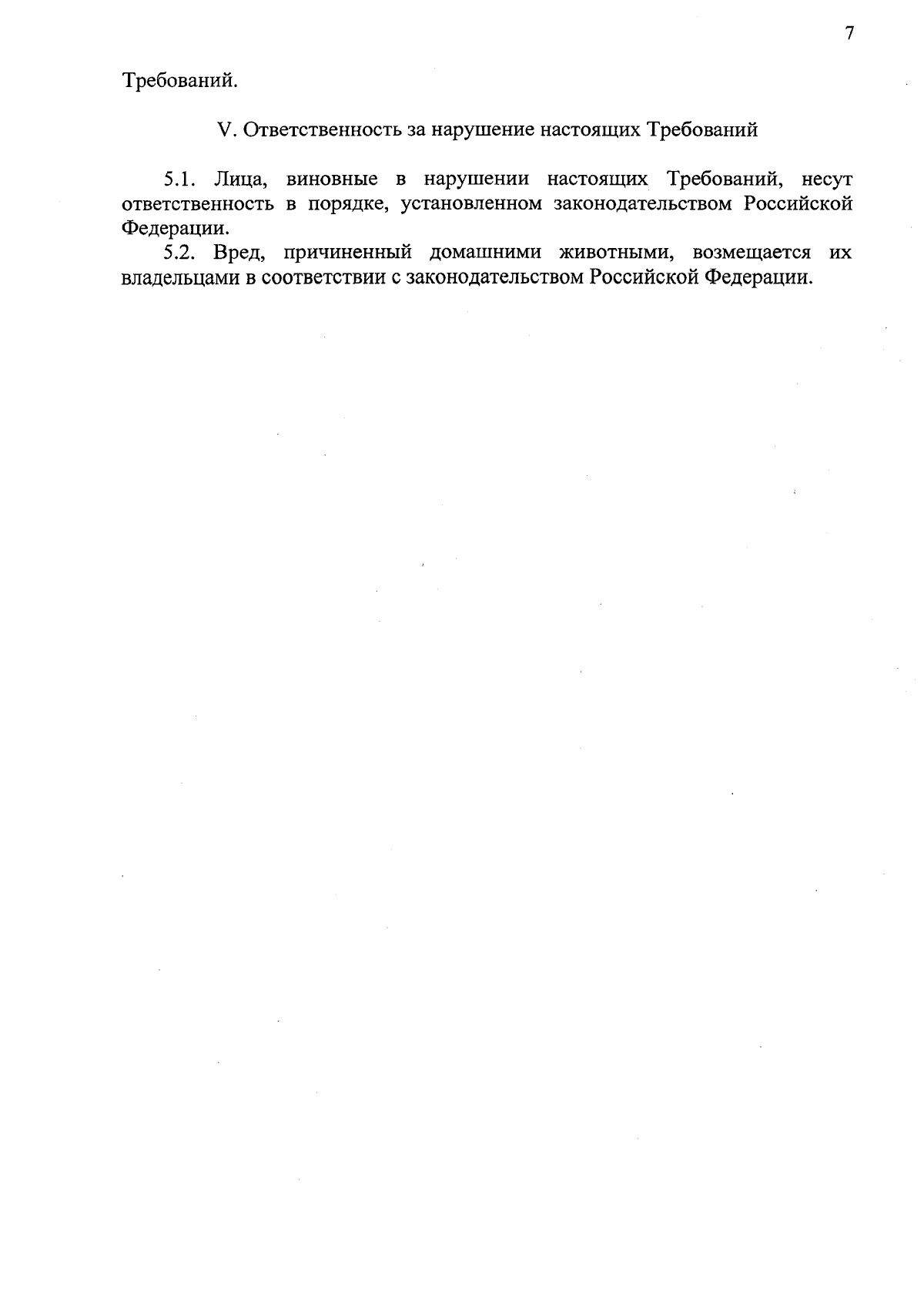 7

Требований.

V. Ответственность за нарушение настоящих Требований

5.1. Лица, виновные в нарушении настоящих Требований, несут ответственность в порядке, установленном законодательством Российской Федерации.

5.2. Вред, причиненный домашними животными, возмещается их владельцами в соответствии с законодательством Российской Федерации.